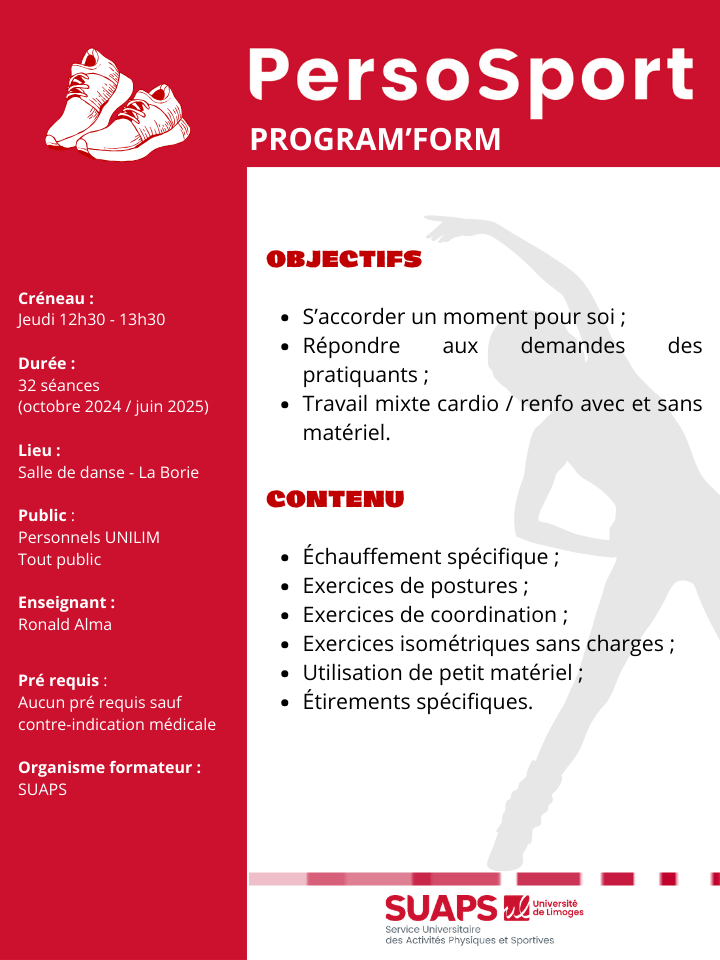 PersoSport
PROGRAM'FORM

Créneau :
Jeudi 12h30 - 13h30

Durée :
32 séances
(octobre 2024 / juin 2025)

Lieu :
Salle de danse - La Borie

Public :
Personnels UNILIM
Tout public

Enseignant :
Ronald Alma

Pré requis :
Aucun pré requis sauf contre-indication médicale

Organisme formateur :
SUAPS

OBJECTIFS

- S'accorder un moment pour soi ;
- Répondre aux demandes des pratiquants ;
- Travail mixte cardio / renfo avec et sans matériel.

CONTENU

- Échauffement spécifique ;
- Exercices de postures ;
- Exercices de coordination ;
- Exercices isométriques sans charges ;
- Utilisation de petit matériel ;
- Étirements spécifiques.

SUAPS Université de Limoges
Service Universitaire des Activités Physiques et Sportives